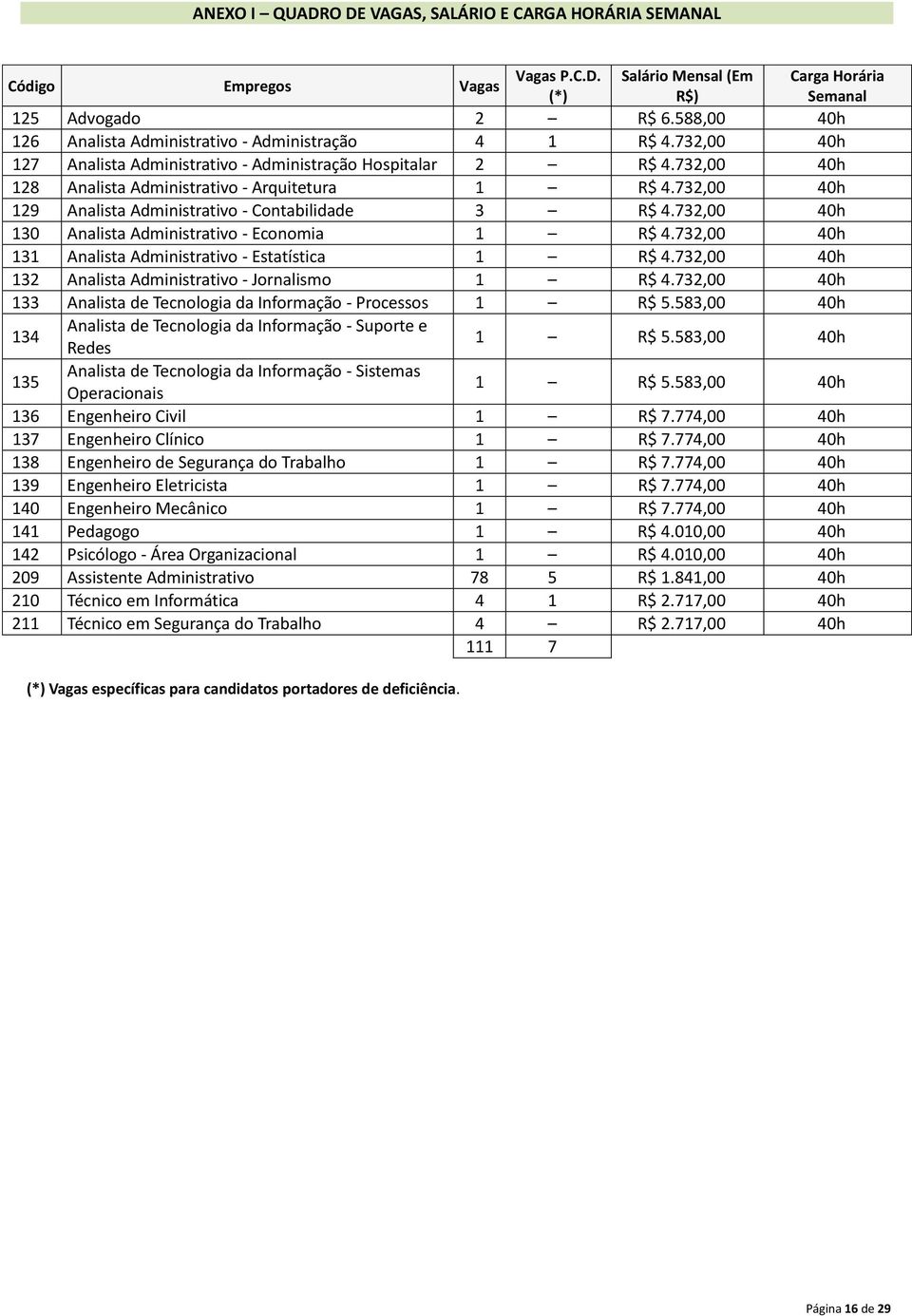 ANEXO I – QUADRO DE VAGAS, SALÁRIO E CARGA HORÁRIA SEMANAL

| Código | Empregos | Vagas | Vagas P.C.D. (*) | Salário Mensal (Em R$) | Carga Horária Semanal |
|---|---|---|---|---|---|
| 125 | Advogado | 2 | – | R$ 6.588,00 | 40h |
| 126 | Analista Administrativo - Administração | 4 | 1 | R$ 4.732,00 | 40h |
| 127 | Analista Administrativo - Administração Hospitalar | 2 | – | R$ 4.732,00 | 40h |
| 128 | Analista Administrativo - Arquitetura | 1 | – | R$ 4.732,00 | 40h |
| 129 | Analista Administrativo - Contabilidade | 3 | – | R$ 4.732,00 | 40h |
| 130 | Analista Administrativo - Economia | 1 | – | R$ 4.732,00 | 40h |
| 131 | Analista Administrativo - Estatística | 1 | – | R$ 4.732,00 | 40h |
| 132 | Analista Administrativo - Jornalismo | 1 | – | R$ 4.732,00 | 40h |
| 133 | Analista de Tecnologia da Informação - Processos | 1 | – | R$ 5.583,00 | 40h |
| 134 | Analista de Tecnologia da Informação - Suporte e Redes | 1 | – | R$ 5.583,00 | 40h |
| 135 | Analista de Tecnologia da Informação - Sistemas Operacionais | 1 | – | R$ 5.583,00 | 40h |
| 136 | Engenheiro Civil | 1 | – | R$ 7.774,00 | 40h |
| 137 | Engenheiro Clínico | 1 | – | R$ 7.774,00 | 40h |
| 138 | Engenheiro de Segurança do Trabalho | 1 | – | R$ 7.774,00 | 40h |
| 139 | Engenheiro Eletricista | 1 | – | R$ 7.774,00 | 40h |
| 140 | Engenheiro Mecânico | 1 | – | R$ 7.774,00 | 40h |
| 141 | Pedagogo | 1 | – | R$ 4.010,00 | 40h |
| 142 | Psicólogo - Área Organizacional | 1 | – | R$ 4.010,00 | 40h |
| 209 | Assistente Administrativo | 78 | 5 | R$ 1.841,00 | 40h |
| 210 | Técnico em Informática | 4 | 1 | R$ 2.717,00 | 40h |
| 211 | Técnico em Segurança do Trabalho | 4 | – | R$ 2.717,00 | 40h |
| | | 111 | 7 | | |

(*) Vagas específicas para candidatos portadores de deficiência.

Página 16 de 29